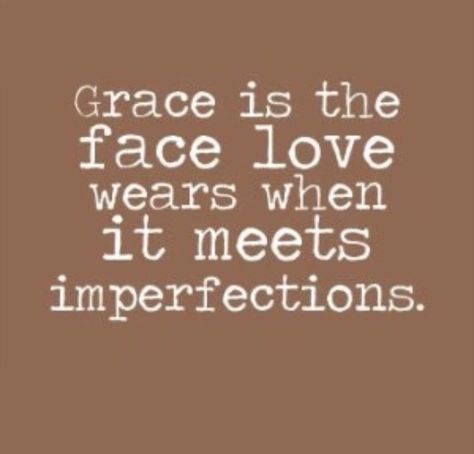 Grace is the face love wears when it meets imperfections.